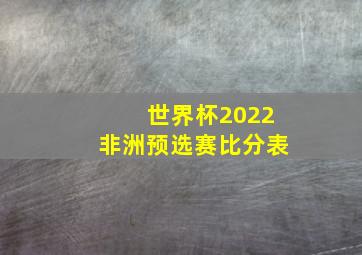 世界杯2022
非洲预选赛比分表